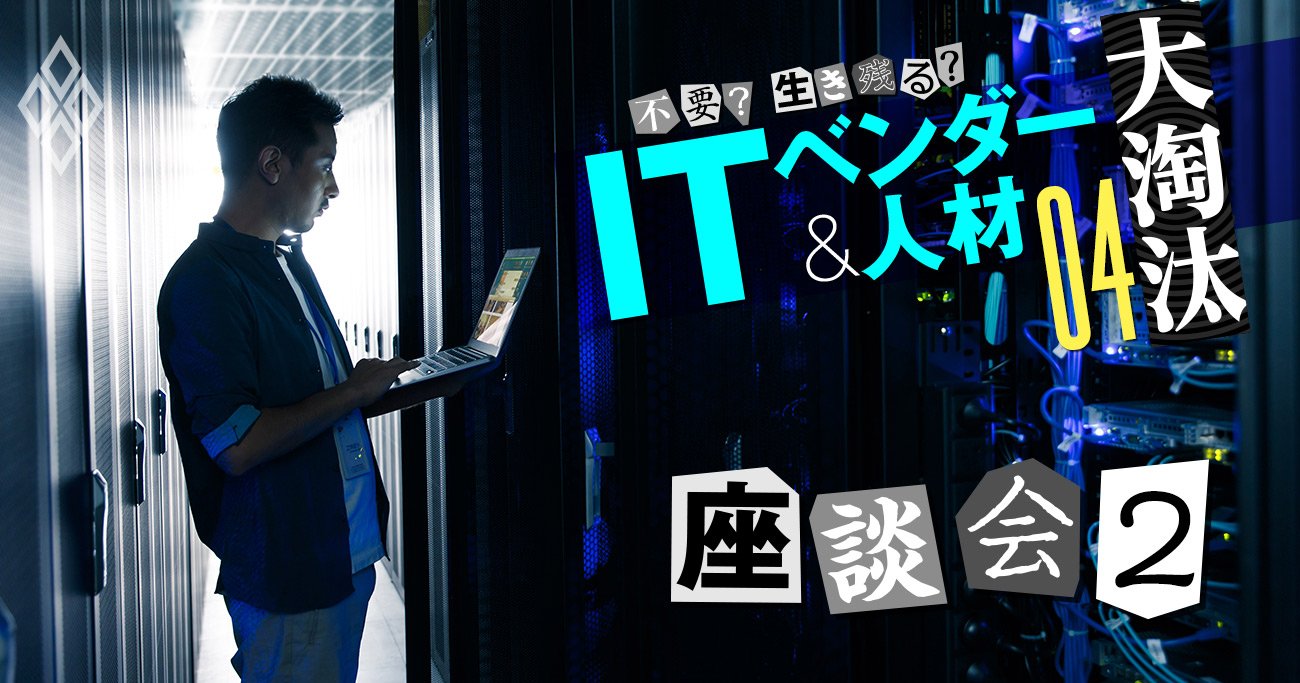 不要？生き残る？
ITベンダー＆人材
大淘汰
04
座談会2